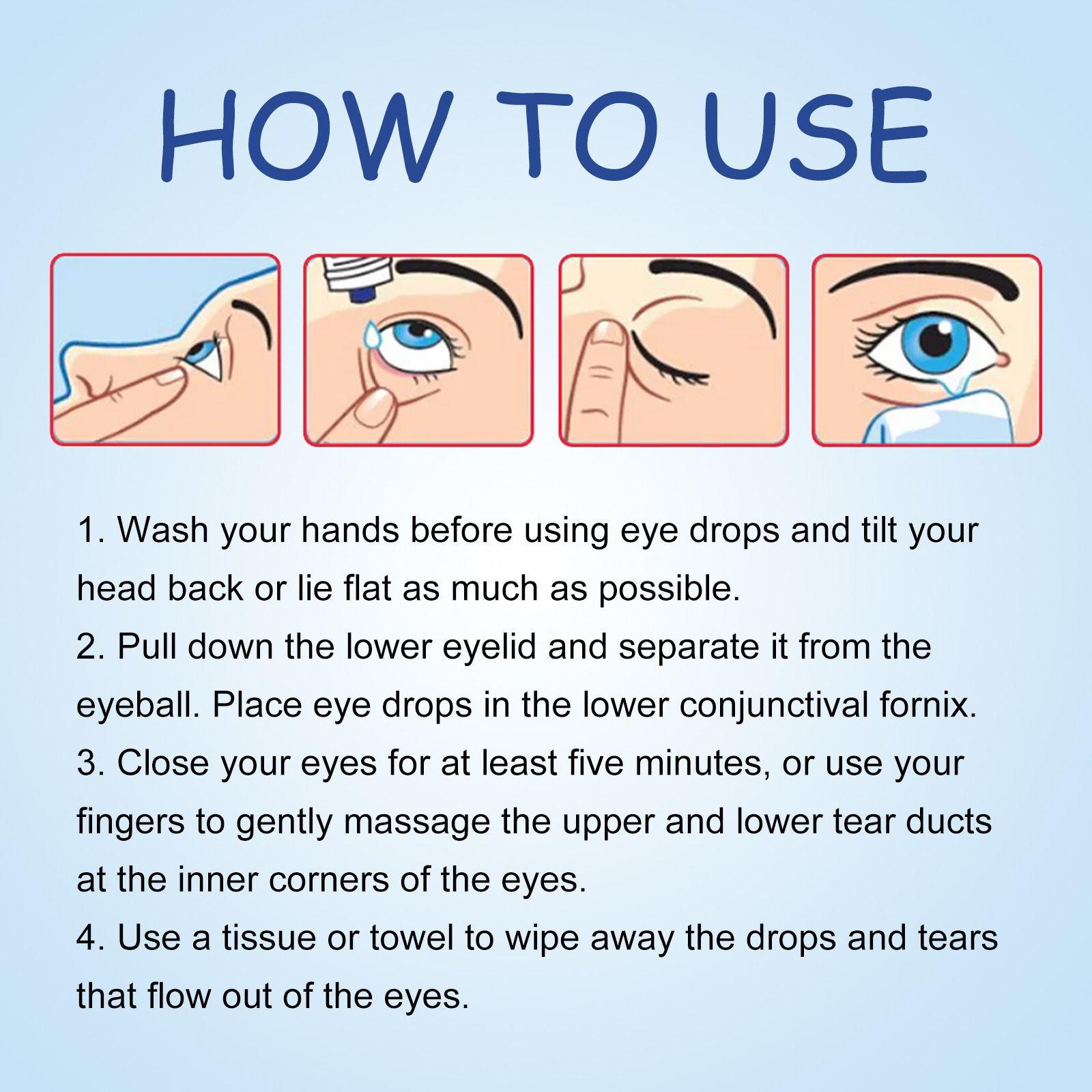 HOW TO USE

1. Wash your hands before using eye drops and tilt your head back or lie flat as much as possible.
2. Pull down the lower eyelid and separate it from the eyeball. Place eye drops in the lower conjunctival fornix.
3. Close your eyes for at least five minutes, or use your fingers to gently massage the upper and lower tear ducts at the inner corners of the eyes.
4. Use a tissue or towel to wipe away the drops and tears that flow out of the eyes.